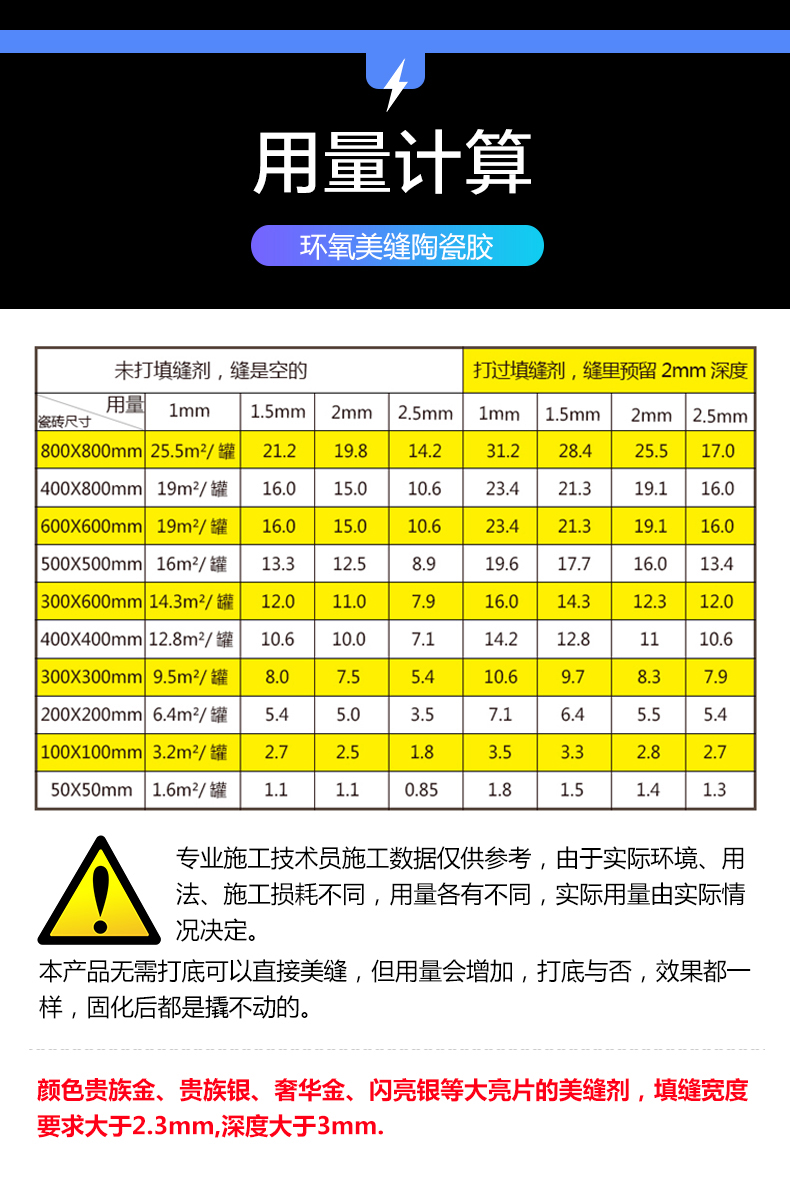 用量计算

环氧美缝陶瓷胶

| 未打填缝剂，缝是空的 | | | | | 打过填缝剂，缝里预留2mm深度 | | | |
|---|---|---|---|---|---|---|---|---|
| 用量 瓷砖尺寸 | 1mm | 1.5mm | 2mm | 2.5mm | 1mm | 1.5mm | 2mm | 2.5mm |
| 800X800mm | 25.5m²/罐 | 21.2 | 19.8 | 14.2 | 31.2 | 28.4 | 25.5 | 17.0 |
| 400X800mm | 19m²/罐 | 16.0 | 15.0 | 10.6 | 23.4 | 21.3 | 19.1 | 16.0 |
| 600X600mm | 19m²/罐 | 16.0 | 15.0 | 10.6 | 23.4 | 21.3 | 19.1 | 16.0 |
| 500X500mm | 16m²/罐 | 13.3 | 12.5 | 8.9 | 19.6 | 17.7 | 16.0 | 13.4 |
| 300X600mm | 14.3m²/罐 | 12.0 | 11.0 | 7.9 | 16.0 | 14.3 | 12.3 | 12.0 |
| 400X400mm | 12.8m²/罐 | 10.6 | 10.0 | 7.1 | 14.2 | 12.8 | 11 | 10.6 |
| 300X300mm | 9.5m²/罐 | 8.0 | 7.5 | 5.4 | 10.6 | 9.7 | 8.3 | 7.9 |
| 200X200mm | 6.4m²/罐 | 5.4 | 5.0 | 3.5 | 7.1 | 6.4 | 5.5 | 5.4 |
| 100X100mm | 3.2m²/罐 | 2.7 | 2.5 | 1.8 | 3.5 | 3.3 | 2.8 | 2.7 |
| 50X50mm | 1.6m²/罐 | 1.1 | 1.1 | 0.85 | 1.8 | 1.5 | 1.4 | 1.3 |

专业施工技术员施工数据仅供参考，由于实际环境、用法、施工损耗不同，用量各有不同，实际用量由实际情况决定。

本产品无需打底可以直接美缝，但用量会增加，打底与否，效果都一样，固化后都是撬不动的。

颜色贵族金、贵族银、奢华金、闪亮银等大亮片的美缝剂，填缝宽度要求大于2.3mm,深度大于3mm.